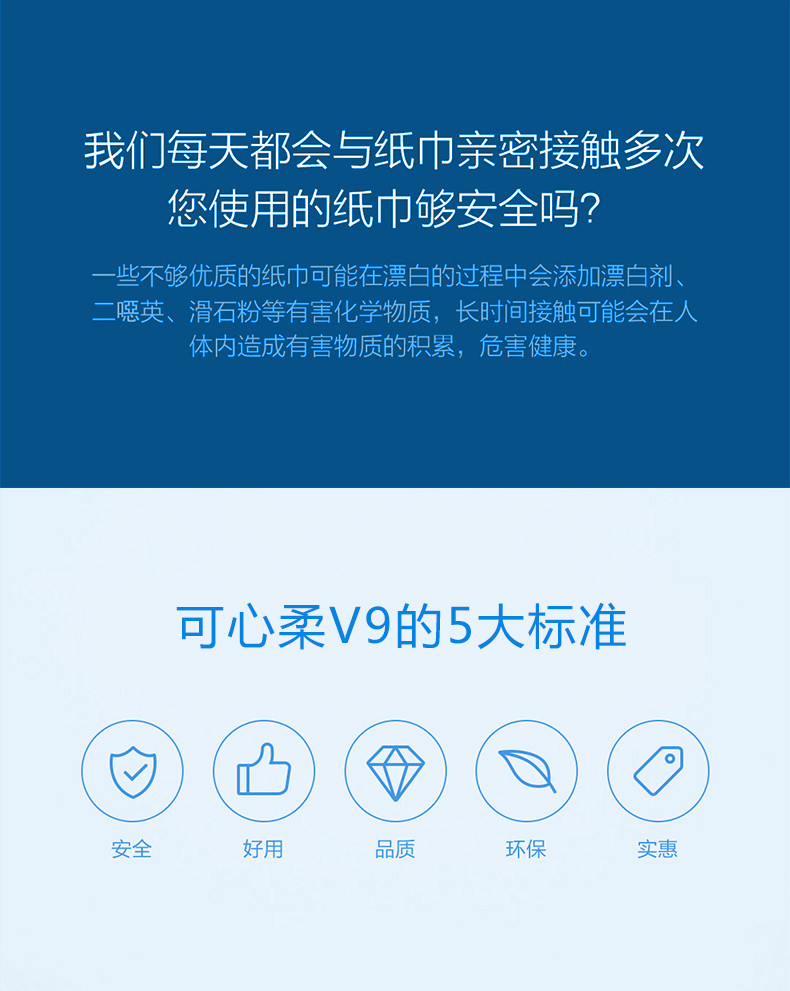 我们每天都会与纸巾亲密接触多次
您使用的纸巾够安全吗?

一些不够优质的纸巾可能在漂白的过程中会添加漂白剂、二噁英、滑石粉等有害化学物质，长时间接触可能会在人体内造成有害物质的积累，危害健康。

可心柔V9的5大标准

安全

好用

品质

环保

实惠